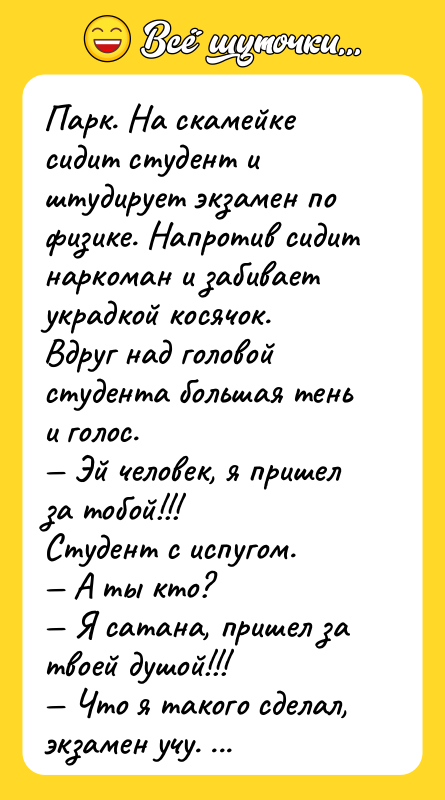 Всё шуточки...

Парк. На скамейке сидит студент и штудирует экзамен по физике. Напротив сидит наркоман и забивает украдкой косячок.
Вдруг над головой студента большая тень и голос.
— Эй человек, я пришел за тобой!!!
Студент с испугом.
— А ты кто?
— Я сатана, пришел за твоей душой!!!
— Что я такого сделал, экзамен учу. ...